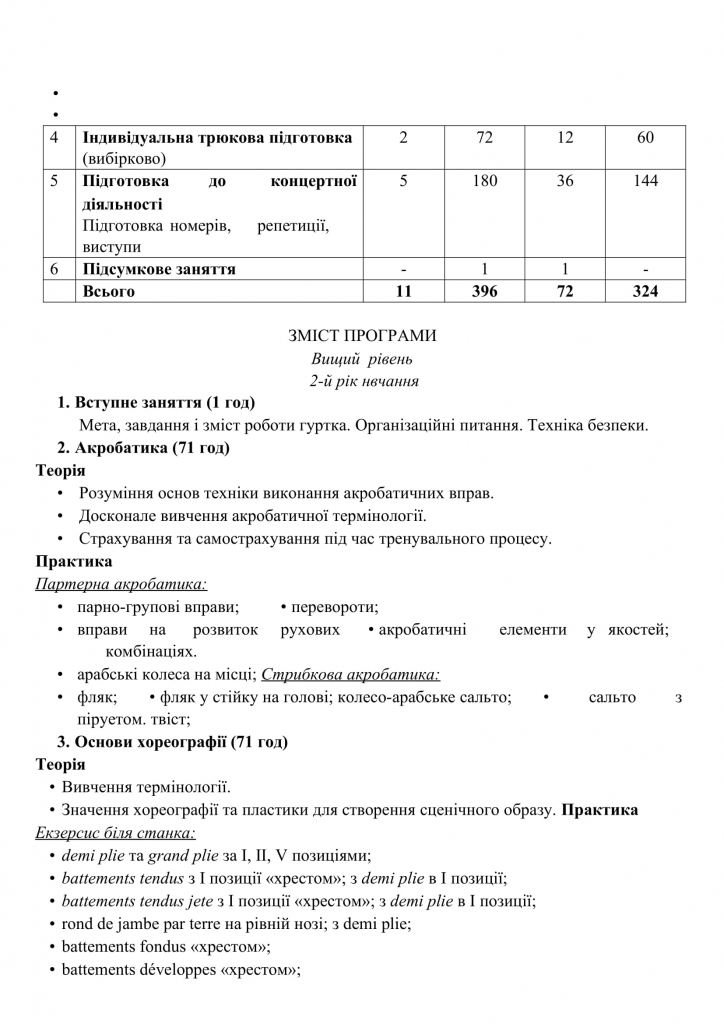 •
•

| 4 | Індивідуальна трюкова підготовка (вибірково) | 2 | 72 | 12 | 60 |
|---|---|---|---|---|---|
| 5 | Підготовка до концертної діяльності Підготовка номерів, репетиції, виступи | 5 | 180 | 36 | 144 |
| 6 | Підсумкове заняття | - | 1 | 1 | - |
|  | Всього | 11 | 396 | 72 | 324 |

ЗМІСТ ПРОГРАМИ
Вищий рівень
2-й рік нвчання

1. Вступне заняття (1 год)

Мета, завдання і зміст роботи гуртка. Організаційні питання. Техніка безпеки.

2. Акробатика (71 год)

Теорія

• Розуміння основ техніки виконання акробатичних вправ.
• Досконале вивчення акробатичної термінології.
• Страхування та самострахування під час тренувального процесу.

Практика

Партерна акробатика:

• парно-групові вправи; • перевороти;
• вправи на розвиток рухових • акробатичні елементи у якостей; комбінаціях.
• арабські колеса на місці; Стрибкова акробатика:
• фляк; • фляк у стійку на голові; колесо-арабське сальто; • сальто з піруетом. твіст;

3. Основи хореографії (71 год)

Теорія

• Вивчення термінології.
• Значення хореографії та пластики для створення сценічного образу. Практика

Екзерсис біля станка:

• demi plie та grand plie за I, II, V позиціями;
• battements tendus з I позиції «хрестом»; з demi plie в I позиції;
• battements tendus jete з I позиції «хрестом»; з demi plie в I позиції;
• rond de jambe par terre на рівній нозі; з demi plie;
• battements fondus «хрестом»;
• battements développes «хрестом»;